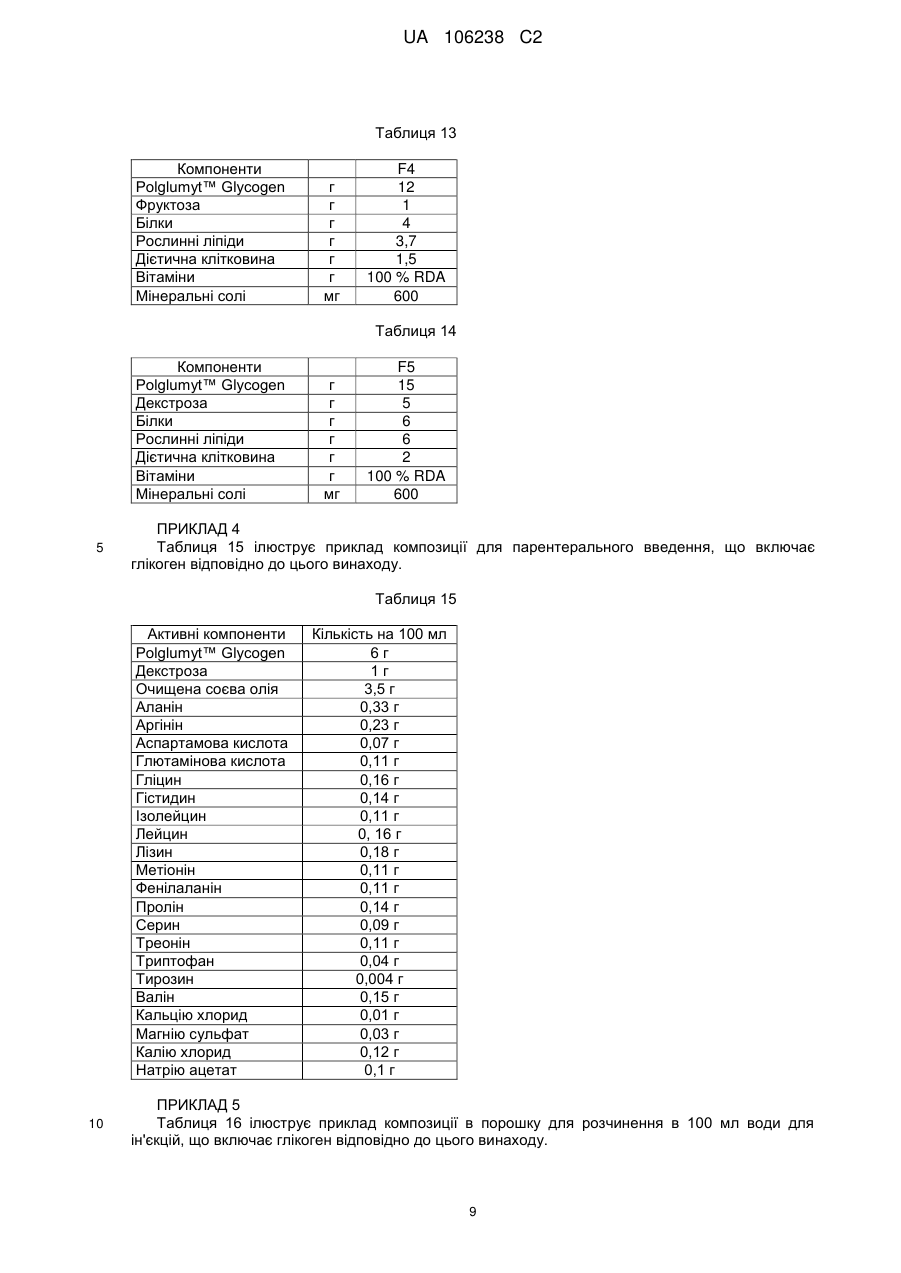 UA 106238 C2

Таблиця 13

| Компоненти | | F4 |
|---|---|---|
| Polglumyt™ Glycogen | г | 12 |
| Фруктоза | г | 1 |
| Білки | г | 4 |
| Рослинні ліпіди | г | 3,7 |
| Дієтична клітковина | г | 1,5 |
| Вітаміни | г | 100 % RDA |
| Мінеральні солі | мг | 600 |

Таблиця 14

| Компоненти | | F5 |
|---|---|---|
| Polglumyt™ Glycogen | г | 15 |
| Декстроза | г | 5 |
| Білки | г | 6 |
| Рослинні ліпіди | г | 6 |
| Дієтична клітковина | г | 2 |
| Вітаміни | г | 100 % RDA |
| Мінеральні солі | мг | 600 |

ПРИКЛАД 4
5 Таблиця 15 ілюструє приклад композиції для парентерального введення, що включає глікоген відповідно до цього винаходу.

Таблиця 15

| Активні компоненти | Кількість на 100 мл |
|---|---|
| Polglumyt™ Glycogen | 6 г |
| Декстроза | 1 г |
| Очищена соєва олія | 3,5 г |
| Аланін | 0,33 г |
| Аргінін | 0,23 г |
| Аспартамова кислота | 0,07 г |
| Глютамінова кислота | 0,11 г |
| Гліцин | 0,16 г |
| Гістидин | 0,14 г |
| Ізолейцин | 0,11 г |
| Лейцин | 0, 16 г |
| Лізин | 0,18 г |
| Метіонін | 0,11 г |
| Фенілаланін | 0,11 г |
| Пролін | 0,14 г |
| Серин | 0,09 г |
| Треонін | 0,11 г |
| Триптофан | 0,04 г |
| Тирозин | 0,004 г |
| Валін | 0,15 г |
| Кальцію хлорид | 0,01 г |
| Магнію сульфат | 0,03 г |
| Калію хлорид | 0,12 г |
| Натрію ацетат | 0,1 г |

ПРИКЛАД 5
10 Таблиця 16 ілюструє приклад композиції в порошку для розчинення в 100 мл води для ін'єкцій, що включає глікоген відповідно до цього винаходу.

9